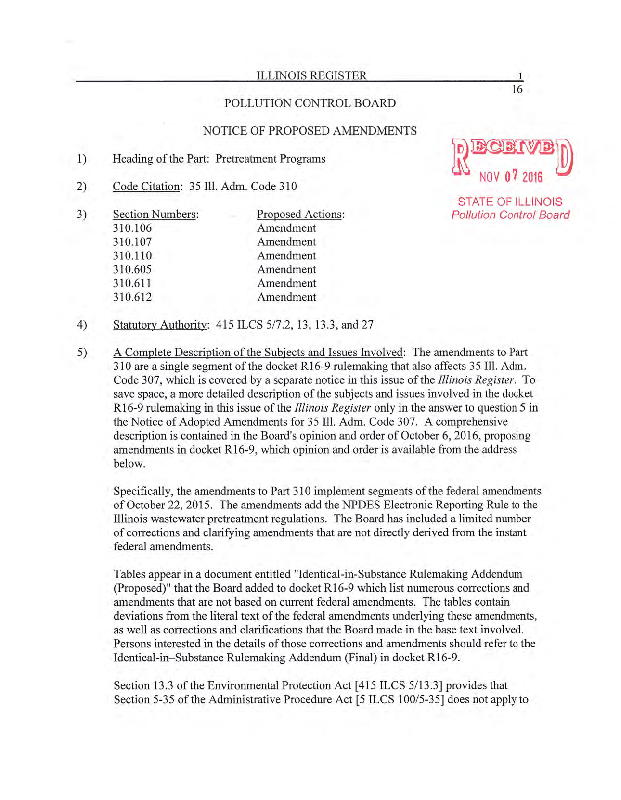 ILLINOIS REGISTER 1

16

POLLUTION CONTROL BOARD

NOTICE OF PROPOSED AMENDMENTS

RECEIVED
NOV 07 2016
STATE OF ILLINOIS
Pollution Control Board

1) Heading of the Part: Pretreatment Programs

2) Code Citation: 35 Ill. Adm. Code 310

3)
| Section Numbers: | Proposed Actions: |
|---|---|
| 310.106 | Amendment |
| 310.107 | Amendment |
| 310.110 | Amendment |
| 310.605 | Amendment |
| 310.611 | Amendment |
| 310.612 | Amendment |

4) Statutory Authority: 415 ILCS 5/7.2, 13, 13.3, and 27

5) A Complete Description of the Subjects and Issues Involved: The amendments to Part 310 are a single segment of the docket R16-9 rulemaking that also affects 35 Ill. Adm. Code 307, which is covered by a separate notice in this issue of the Illinois Register. To save space, a more detailed description of the subjects and issues involved in the docket R16-9 rulemaking in this issue of the Illinois Register only in the answer to question 5 in the Notice of Adopted Amendments for 35 Ill. Adm. Code 307. A comprehensive description is contained in the Board's opinion and order of October 6, 2016, proposing amendments in docket R16-9, which opinion and order is available from the address below.

Specifically, the amendments to Part 310 implement segments of the federal amendments of October 22, 2015. The amendments add the NPDES Electronic Reporting Rule to the Illinois wastewater pretreatment regulations. The Board has included a limited number of corrections and clarifying amendments that are not directly derived from the instant federal amendments.

Tables appear in a document entitled "Identical-in-Substance Rulemaking Addendum (Proposed)" that the Board added to docket R16-9 which list numerous corrections and amendments that are not based on current federal amendments. The tables contain deviations from the literal text of the federal amendments underlying these amendments, as well as corrections and clarifications that the Board made in the base text involved. Persons interested in the details of those corrections and amendments should refer to the Identical-in–Substance Rulemaking Addendum (Final) in docket R16-9.

Section 13.3 of the Environmental Protection Act [415 ILCS 5/13.3] provides that Section 5-35 of the Administrative Procedure Act [5 ILCS 100/5-35] does not apply to